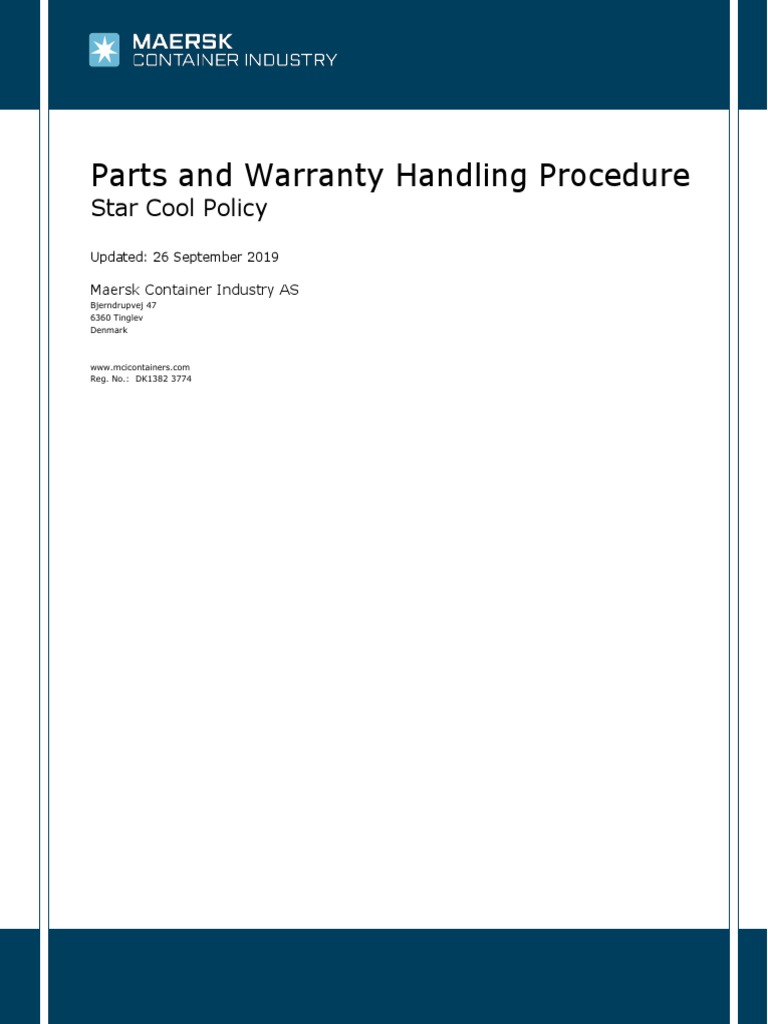 MAERSK
CONTAINER INDUSTRY

Parts and Warranty Handling Procedure
Star Cool Policy

Updated: 26 September 2019

Maersk Container Industry AS
Bjerndrupvej 47
6360 Tinglev
Denmark

www.mcicontainers.com
Reg. No.: DK1382 3774